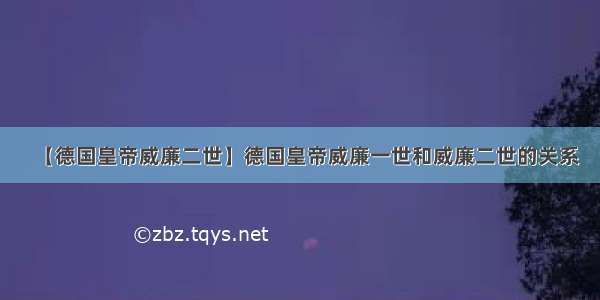 【德国皇帝威廉二世】德国皇帝威廉一世和威廉二世的关系

©zbz.tqys.net